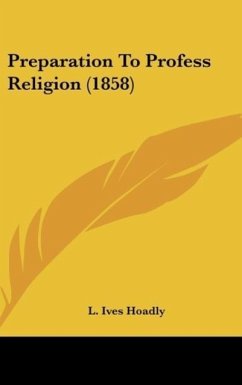 Preparation To Profess Religion (1858)

L. Ives Hoadly